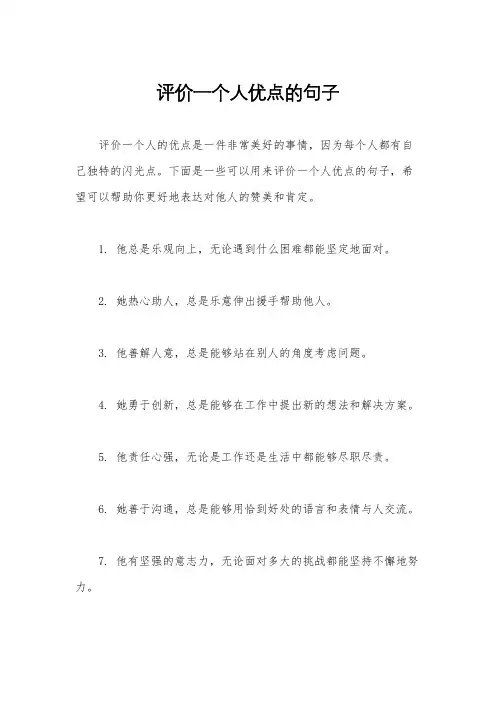 评价一个人优点的句子

评价一个人的优点是一件非常美好的事情，因为每个人都有自己独特的闪光点。下面是一些可以用来评价一个人优点的句子，希望可以帮助你更好地表达对他人的赞美和肯定。

1. 他总是乐观向上，无论遇到什么困难都能坚定地面对。

2. 她热心助人，总是乐意伸出援手帮助他人。

3. 他善解人意，总是能够站在别人的角度考虑问题。

4. 她勇于创新，总是能够在工作中提出新的想法和解决方案。

5. 他责任心强，无论是工作还是生活中都能够尽职尽责。

6. 她善于沟通，总是能够用恰到好处的语言和表情与人交流。

7. 他有坚强的意志力，无论面对多大的挑战都能坚持不懈地努力。